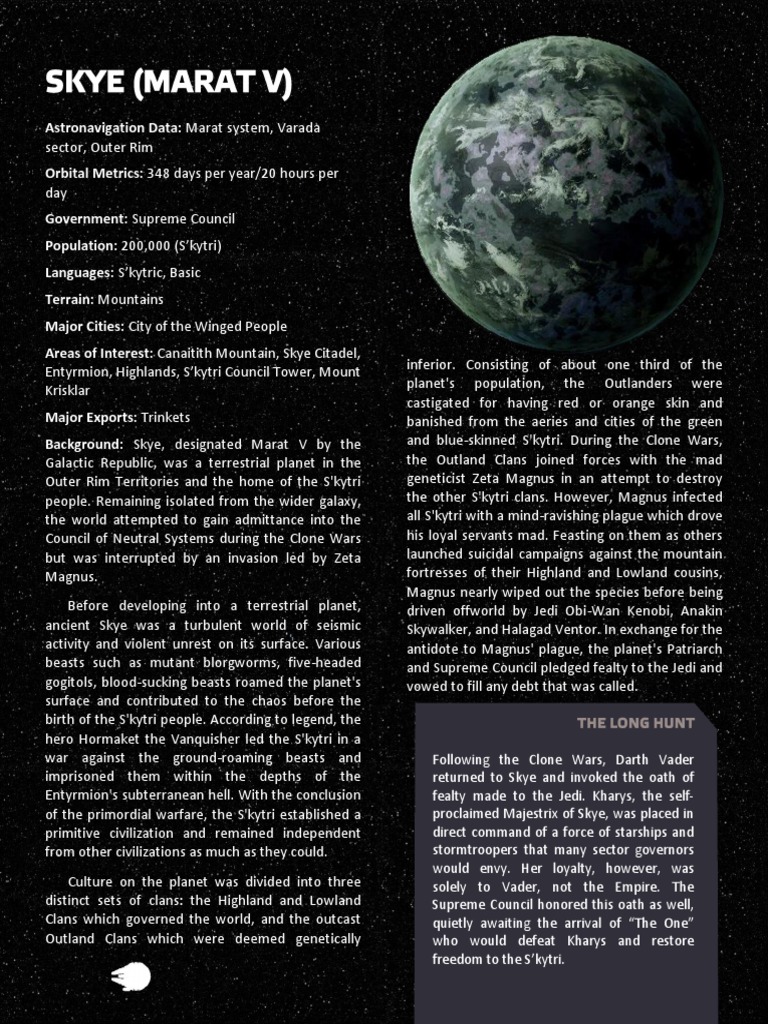 SKYE (MARAT V)

**Astronavigation Data:** Marat system, Varada sector, Outer Rim

**Orbital Metrics:** 348 days per year/20 hours per day

**Government:** Supreme Council

**Population:** 200,000 (S'kytri)

**Languages:** S'kytric, Basic

**Terrain:** Mountains

**Major Cities:** City of the Winged People

**Areas of Interest:** Canaitith Mountain, Skye Citadel, Entyrmion, Highlands, S'kytri Council Tower, Mount Krisklar

**Major Exports:** Trinkets

**Background:** Skye, designated Marat V by the Galactic Republic, was a terrestrial planet in the Outer Rim Territories and the home of the S'kytri people. Remaining isolated from the wider galaxy, the world attempted to gain admittance into the Council of Neutral Systems during the Clone Wars but was interrupted by an invasion led by Zeta Magnus.

Before developing into a terrestrial planet, ancient Skye was a turbulent world of seismic activity and violent unrest on its surface. Various beasts such as mutant blorgworms, five-headed gogitols, blood-sucking beasts roamed the planet's surface and contributed to the chaos before the birth of the S'kytri people. According to legend, the hero Hormaket the Vanquisher led the S'kytri in a war against the ground-roaming beasts and imprisoned them within the depths of the Entyrmion's subterranean hell. With the conclusion of the primordial warfare, the S'kytri established a primitive civilization and remained independent from other civilizations as much as they could.

Culture on the planet was divided into three distinct sets of clans: the Highland and Lowland Clans which governed the world, and the outcast Outland Clans which were deemed genetically inferior. Consisting of about one third of the planet's population, the Outlanders were castigated for having red or orange skin and banished from the aeries and cities of the green and blue-skinned S'kytri. During the Clone Wars, the Outland Clans joined forces with the mad geneticist Zeta Magnus in an attempt to destroy the other S'kytri clans. However, Magnus infected all S'kytri with a mind-ravishing plague which drove his loyal servants mad. Feasting on them as others launched suicidal campaigns against the mountain fortresses of their Highland and Lowland cousins, Magnus nearly wiped out the species before being driven offworld by Jedi Obi-Wan Kenobi, Anakin Skywalker, and Halagad Ventor. In exchange for the antidote to Magnus' plague, the planet's Patriarch and Supreme Council pledged fealty to the Jedi and vowed to fill any debt that was called.

THE LONG HUNT

Following the Clone Wars, Darth Vader returned to Skye and invoked the oath of fealty made to the Jedi. Kharys, the self-proclaimed Majestrix of Skye, was placed in direct command of a force of starships and stormtroopers that many sector governors would envy. Her loyalty, however, was solely to Vader, not the Empire. The Supreme Council honored this oath as well, quietly awaiting the arrival of "The One" who would defeat Kharys and restore freedom to the S'kytri.